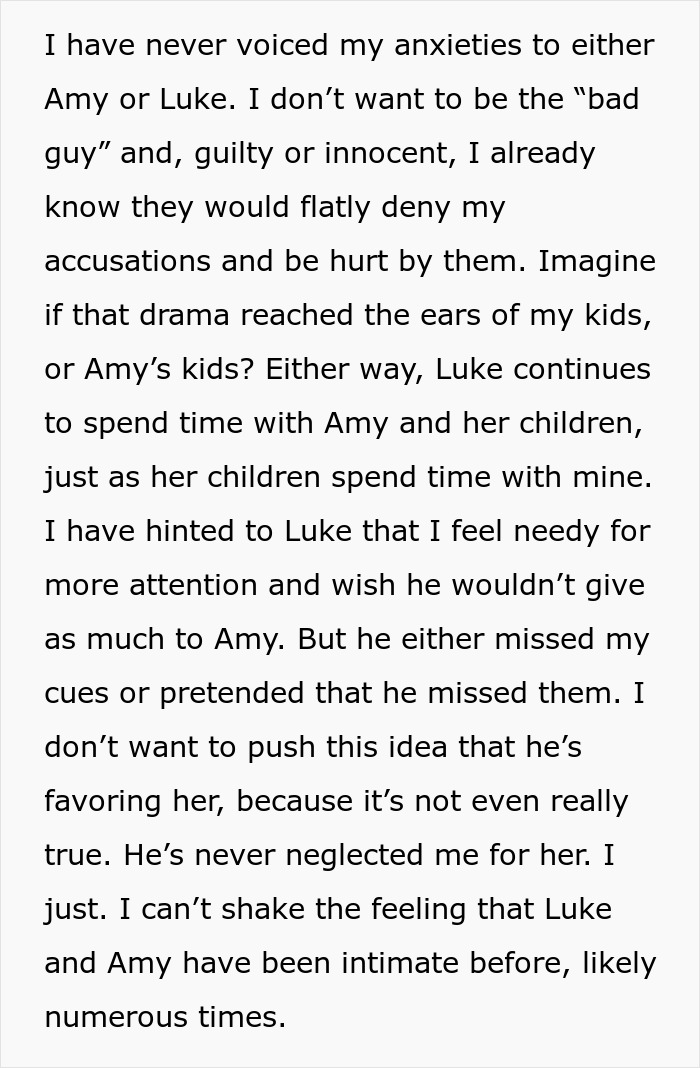 I have never voiced my anxieties to either Amy or Luke. I don’t want to be the “bad guy” and, guilty or innocent, I already know they would flatly deny my accusations and be hurt by them. Imagine if that drama reached the ears of my kids, or Amy’s kids? Either way, Luke continues to spend time with Amy and her children, just as her children spend time with mine. I have hinted to Luke that I feel needy for more attention and wish he wouldn’t give as much to Amy. But he either missed my cues or pretended that he missed them. I don’t want to push this idea that he’s favoring her, because it’s not even really true. He’s never neglected me for her. I just. I can’t shake the feeling that Luke and Amy have been intimate before, likely numerous times.